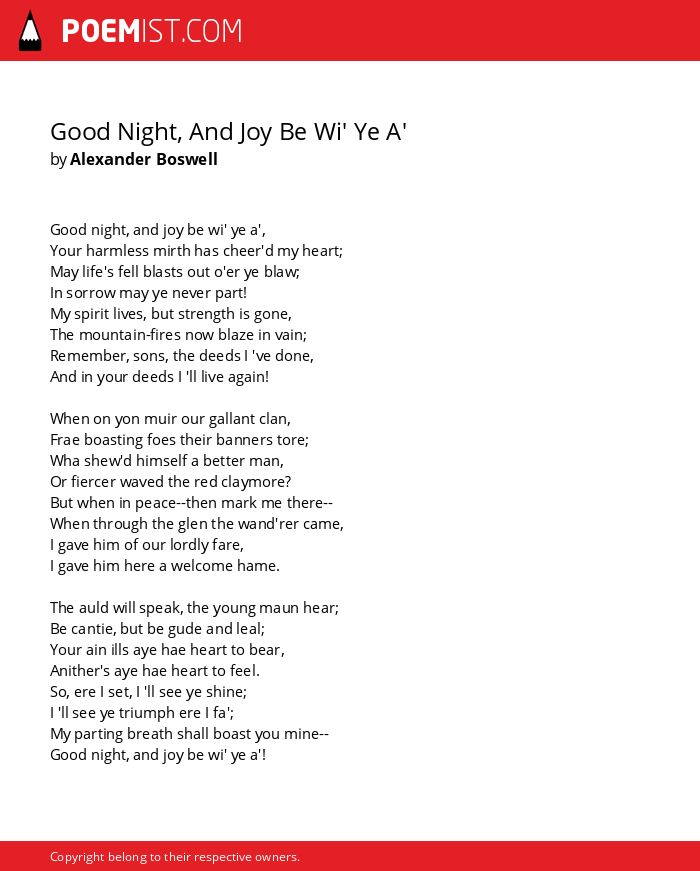 POEMIST.COM

Good Night, And Joy Be Wi' Ye A'
by Alexander Boswell

Good night, and joy be wi' ye a',
Your harmless mirth has cheer'd my heart;
May life's fell blasts out o'er ye blaw;
In sorrow may ye never part!
My spirit lives, but strength is gone,
The mountain-fires now blaze in vain;
Remember, sons, the deeds I 've done,
And in your deeds I 'll live again!

When on yon muir our gallant clan,
Frae boasting foes their banners tore;
Wha shew'd himself a better man,
Or fiercer waved the red claymore?
But when in peace--then mark me there--
When through the glen the wand'rer came,
I gave him of our lordly fare,
I gave him here a welcome hame.

The auld will speak, the young maun hear;
Be cantie, but be gude and leal;
Your ain ills aye hae heart to bear,
Anither's aye hae heart to feel.
So, ere I set, I 'll see ye shine;
I 'll see ye triumph ere I fa';
My parting breath shall boast you mine--
Good night, and joy be wi' ye a'!

Copyright belong to their respective owners.